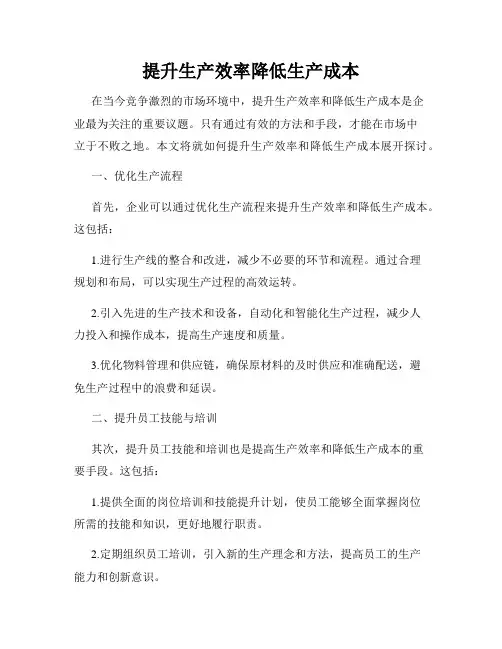 提升生产效率降低生产成本

在当今竞争激烈的市场环境中，提升生产效率和降低生产成本是企业最为关注的重要议题。只有通过有效的方法和手段，才能在市场中立于不败之地。本文将就如何提升生产效率和降低生产成本展开探讨。

一、优化生产流程

首先，企业可以通过优化生产流程来提升生产效率和降低生产成本。这包括：

1.进行生产线的整合和改进，减少不必要的环节和流程。通过合理规划和布局，可以实现生产过程的高效运转。

2.引入先进的生产技术和设备，自动化和智能化生产过程，减少人力投入和操作成本，提高生产速度和质量。

3.优化物料管理和供应链，确保原材料的及时供应和准确配送，避免生产过程中的浪费和延误。

二、提升员工技能与培训

其次，提升员工技能和培训也是提高生产效率和降低生产成本的重要手段。这包括：

1.提供全面的岗位培训和技能提升计划，使员工能够全面掌握岗位所需的技能和知识，更好地履行职责。

2.定期组织员工培训，引入新的生产理念和方法，提高员工的生产能力和创新意识。